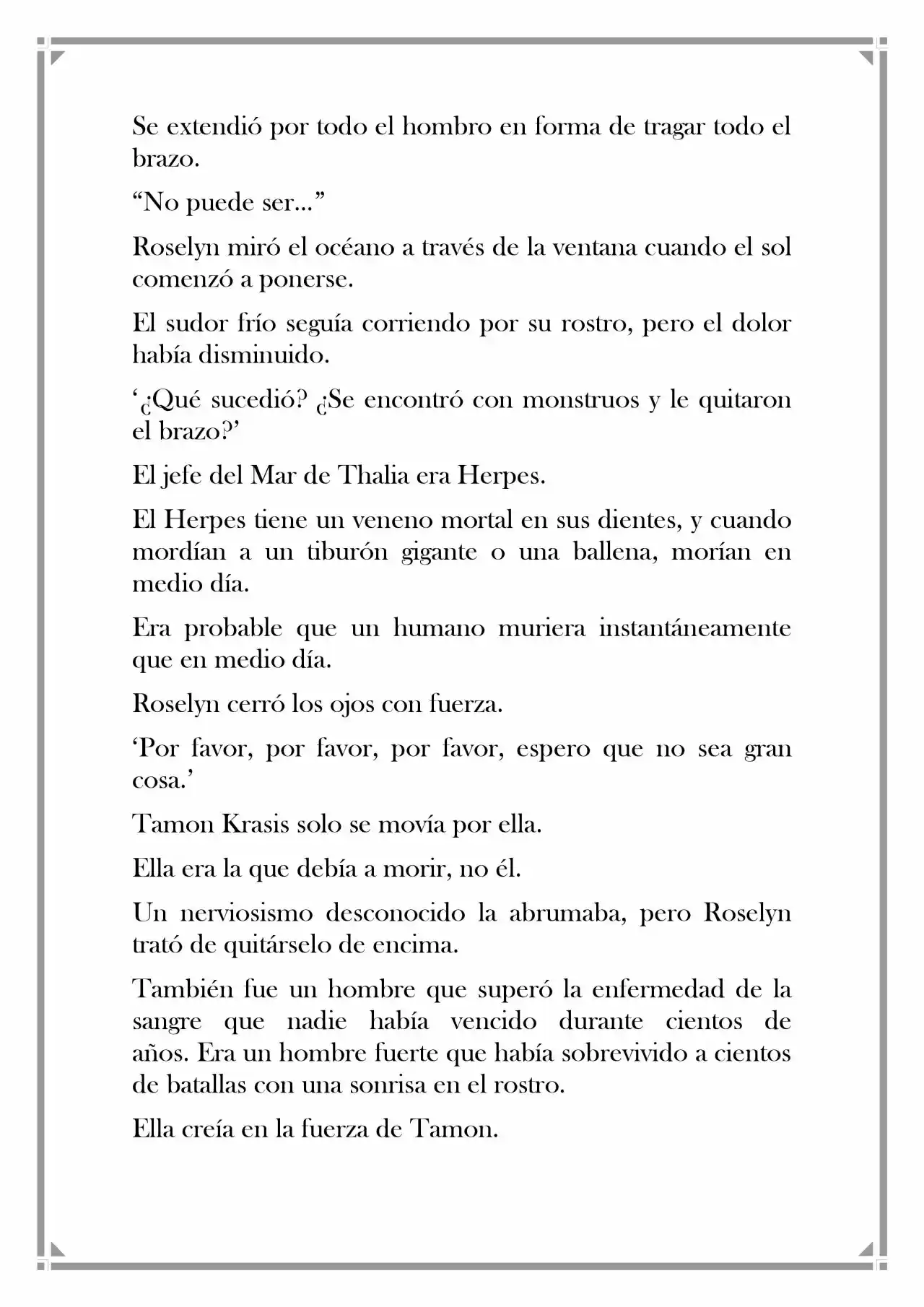 Se extendió por todo el hombro en forma de tragar todo el brazo.

"No puede ser..."

Roselyn miró el océano a través de la ventana cuando el sol comenzó a ponerse.

El sudor frío seguía corriendo por su rostro, pero el dolor había disminuido.

'¿Qué sucedió? ¿Se encontró con monstruos y le quitaron el brazo?'

El jefe del Mar de Thalia era Herpes.

El Herpes tiene un veneno mortal en sus dientes, y cuando mordían a un tiburón gigante o una ballena, morían en medio día.

Era probable que un humano muriera instantáneamente que en medio día.

Roselyn cerró los ojos con fuerza.

'Por favor, por favor, por favor, espero que no sea gran cosa.'

Tamon Krasis solo se movía por ella.

Ella era la que debía a morir, no él.

Un nerviosismo desconocido la abrumaba, pero Roselyn trató de quitárselo de encima.

También fue un hombre que superó la enfermedad de la sangre que nadie había vencido durante cientos de años. Era un hombre fuerte que había sobrevivido a cientos de batallas con una sonrisa en el rostro.

Ella creía en la fuerza de Tamon.